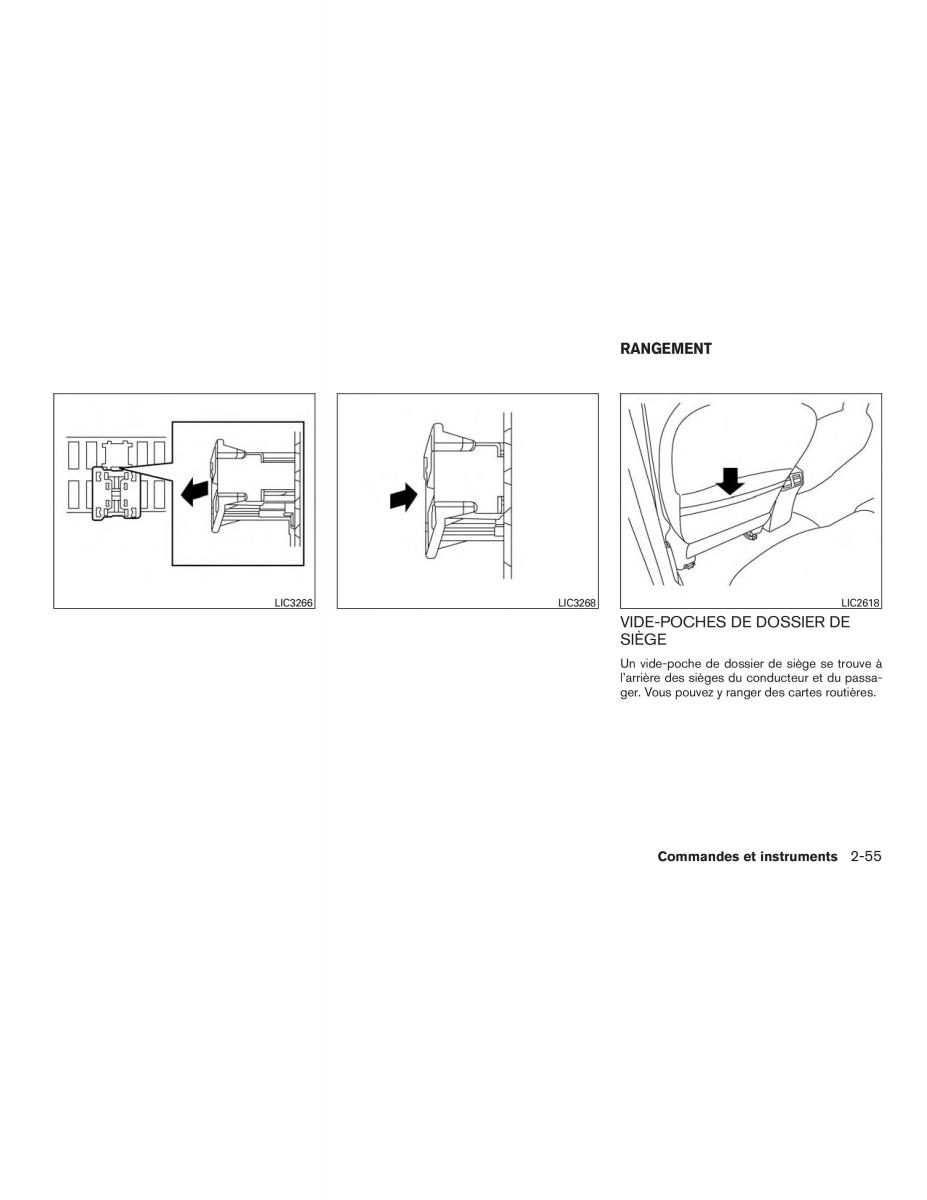 LIC3266

LIC3268

RANGEMENT

LIC2618

VIDE-POCHES DE DOSSIER DE SIÈGE

Un vide-poche de dossier de siège se trouve à l'arrière des sièges du conducteur et du passager. Vous pouvez y ranger des cartes routières.

Commandes et instruments 2-55